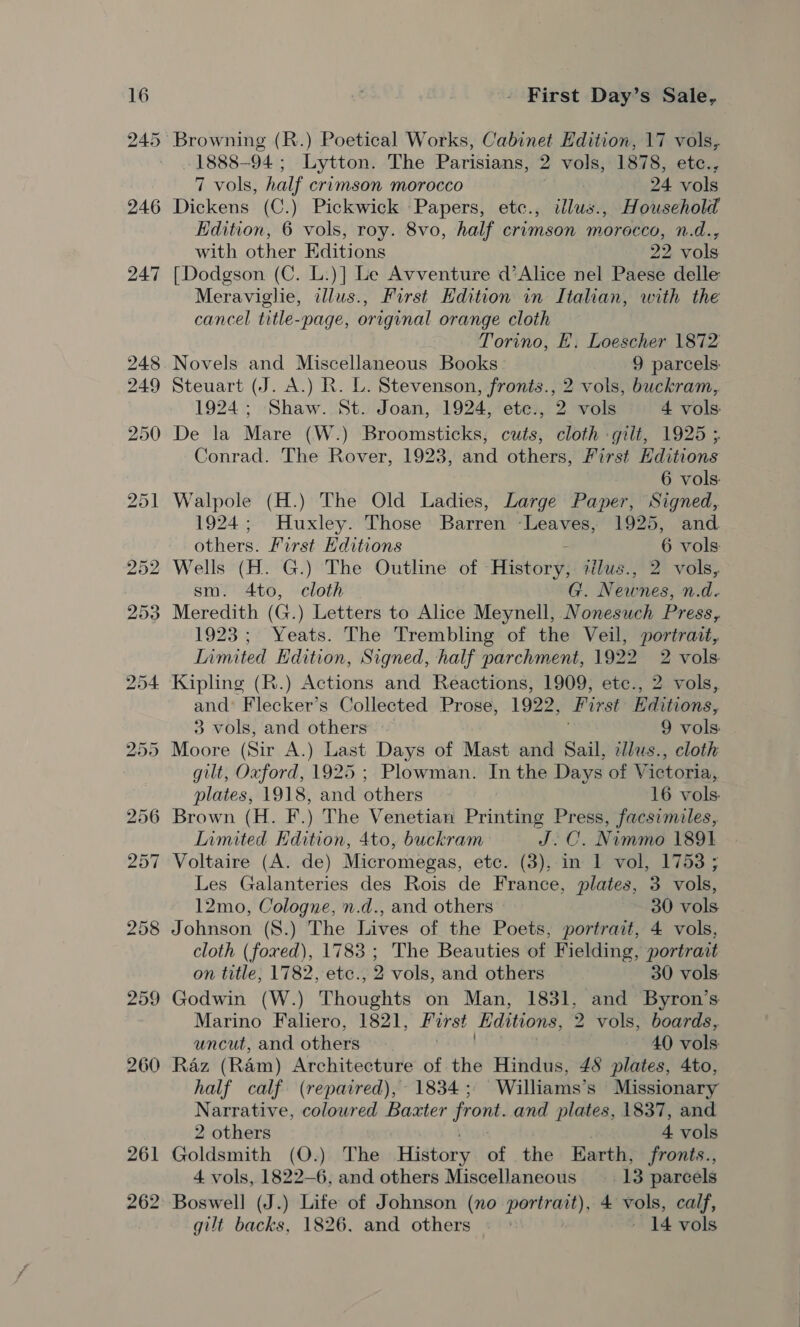 16 First Day's Sale,

245 Browning (R.) Poetical Works, Cabinet Edition, 17 vols, 1888–94; Lytton. The Parisians, 2 vols, 1878, etc., 7 vols, half crimson morocco 24 vols

246 Dickens (C.) Pickwick Papers, etc., illus., Household Edition, 6 vols, roy. 8vo, half crimson morocco, n.d., with other Editions 22 vols

247 [Dodgson (C. L.)] Le Avventure d'Alice nel Paese delle Meraviglie, illus., First Edition in Italian, with the cancel title-page, original orange cloth Torino, E. Loescher 1872

248 Novels and Miscellaneous Books 9 parcels

249 Steuart (J. A.) R. L. Stevenson, fronts., 2 vols, buckram, 1924; Shaw. St. Joan, 1924, etc., 2 vols 4 vols

250 De la Mare (W.) Broomsticks, cuts, cloth gilt, 1925; Conrad. The Rover, 1923, and others, First Editions 6 vols

251 Walpole (H.) The Old Ladies, Large Paper, Signed, 1924; Huxley. Those Barren Leaves, 1925, and others. First Editions 6 vols

252 Wells (H. G.) The Outline of History, illus., 2 vols, sm. 4to, cloth G. Newnes, n.d.

253 Meredith (G.) Letters to Alice Meynell, Nonesuch Press, 1923; Yeats. The Trembling of the Veil, portrait, Limited Edition, Signed, half parchment, 1922 2 vols

254 Kipling (R.) Actions and Reactions, 1909, etc., 2 vols, and Flecker's Collected Prose, 1922, First Editions, 3 vols, and others 9 vols

255 Moore (Sir A.) Last Days of Mast and Sail, illus., cloth gilt, Oxford, 1925; Plowman. In the Days of Victoria, plates, 1918, and others 16 vols

256 Brown (H. F.) The Venetian Printing Press, facsimiles, Limited Edition, 4to, buckram J. C. Nimmo 1891

257 Voltaire (A. de) Micromegas, etc. (3), in 1 vol, 1753; Les Galanteries des Rois de France, plates, 3 vols, 12mo, Cologne, n.d., and others 30 vols

258 Johnson (S.) The Lives of the Poets, portrait, 4 vols, cloth (foxed), 1783; The Beauties of Fielding, portrait on title, 1782, etc., 2 vols, and others 30 vols

259 Godwin (W.) Thoughts on Man, 1831, and Byron's Marino Faliero, 1821, First Editions, 2 vols, boards, uncut, and others 40 vols

260 Ráz (Rám) Architecture of the Hindus, 48 plates, 4to, half calf (repaired), 1834; Williams's Missionary Narrative, coloured Baxter front. and plates, 1837, and 2 others 4 vols

261 Goldsmith (O.) The History of the Earth, fronts., 4 vols, 1822–6, and others Miscellaneous 13 parcels

262 Boswell (J.) Life of Johnson (no portrait), 4 vols, calf, gilt backs, 1826, and others 14 vols